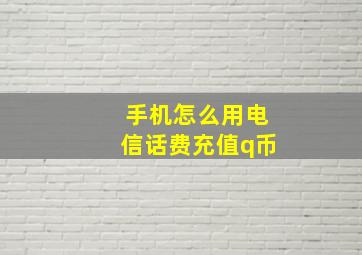 手机怎么用电信话费充值q币